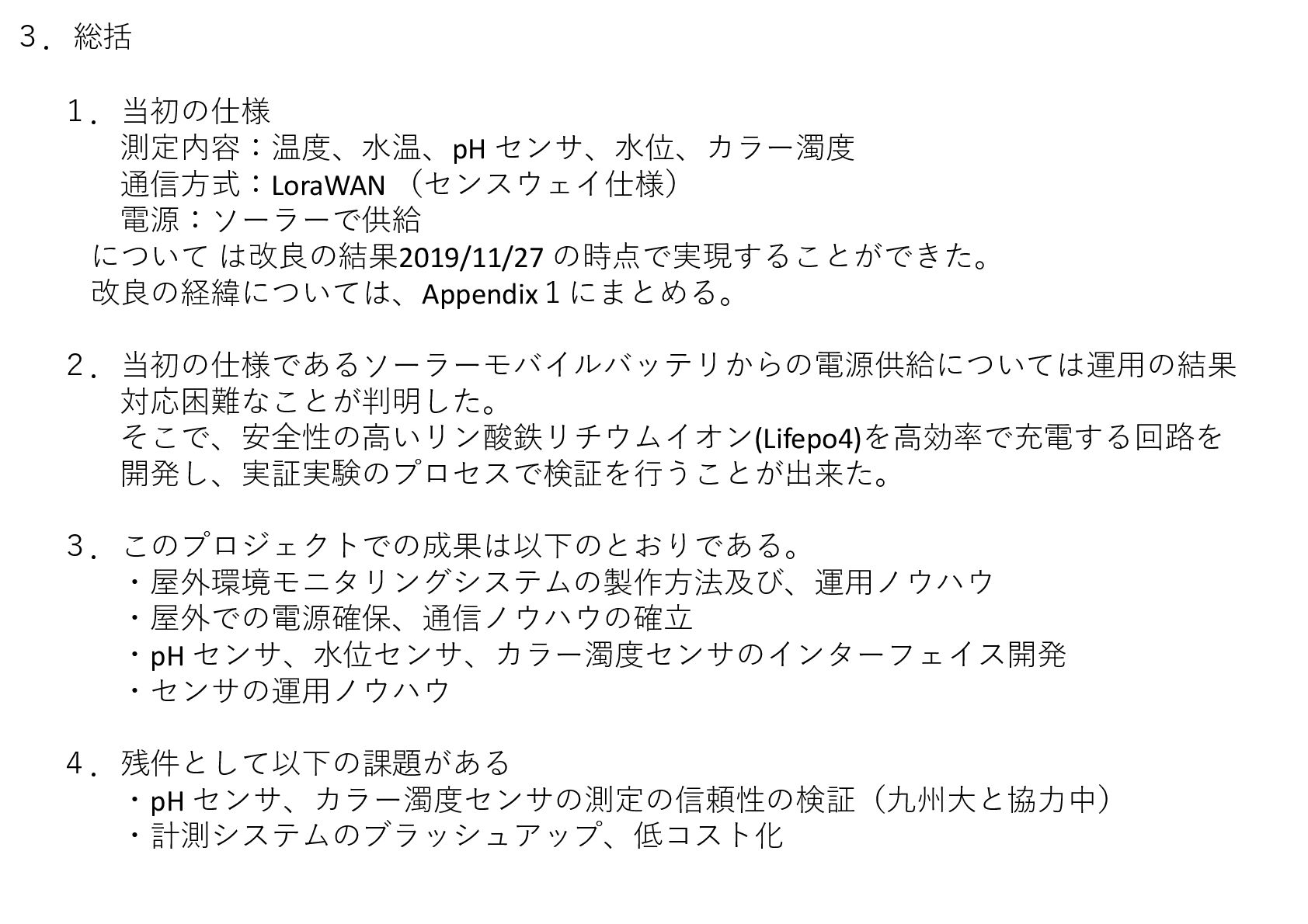 ３．総括

１．当初の仕様
測定内容：温度、水温、pHセンサ、水位、カラー濁度
通信方式：LoraWAN （センスウェイ仕様）
電源：ソーラーで供給
について は改良の結果2019/11/27の時点で実現することができた。
改良の経緯については、Appendix１にまとめる。

２．当初の仕様であるソーラーモバイルバッテリからの電源供給については運用の結果対応困難なことが判明した。
そこで、安全性の高いリン酸鉄リチウムイオン(Lifepo4)を高効率で充電する回路を開発し、実証実験のプロセスで検証を行うことが出来た。

３．このプロジェクトでの成果は以下のとおりである。
・屋外環境モニタリングシステムの製作方法及び、運用ノウハウ
・屋外での電源確保、通信ノウハウの確立
・pHセンサ、水位センサ、カラー濁度センサのインターフェイス開発
・センサの運用ノウハウ

４．残件として以下の課題がある
・pHセンサ、カラー濁度センサの測定の信頼性の検証（九州大と協力中）
・計測システムのブラッシュアップ、低コスト化